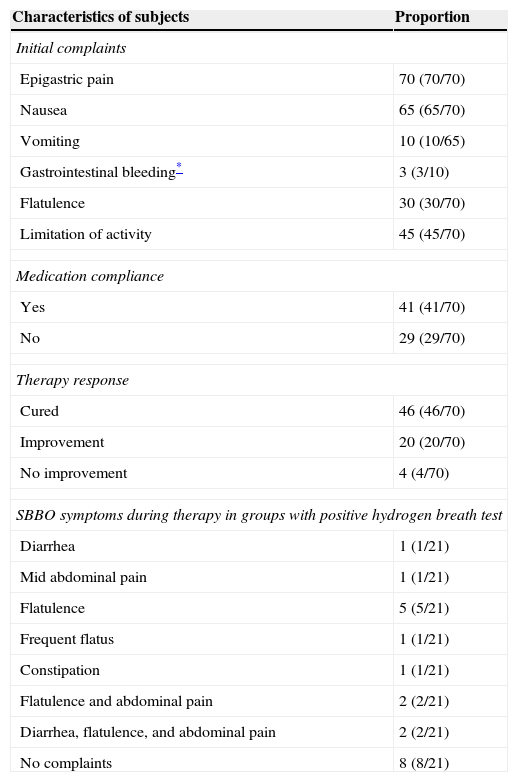 | Characteristics of subjects | Proportion |
|---|---|
| *Initial complaints* | |
| Epigastric pain | 70 (70/70) |
| Nausea | 65 (65/70) |
| Vomiting | 10 (10/65) |
| Gastrointestinal bleeding* | 3 (3/10) |
| Flatulence | 30 (30/70) |
| Limitation of activity | 45 (45/70) |
| *Medication compliance* | |
| Yes | 41 (41/70) |
| No | 29 (29/70) |
| *Therapy response* | |
| Cured | 46 (46/70) |
| Improvement | 20 (20/70) |
| No improvement | 4 (4/70) |
| *SBBO symptoms during therapy in groups with positive hydrogen breath test* | |
| Diarrhea | 1 (1/21) |
| Mid abdominal pain | 1 (1/21) |
| Flatulence | 5 (5/21) |
| Frequent flatus | 1 (1/21) |
| Constipation | 1 (1/21) |
| Flatulence and abdominal pain | 2 (2/21) |
| Diarrhea, flatulence, and abdominal pain | 2 (2/21) |
| No complaints | 8 (8/21) |